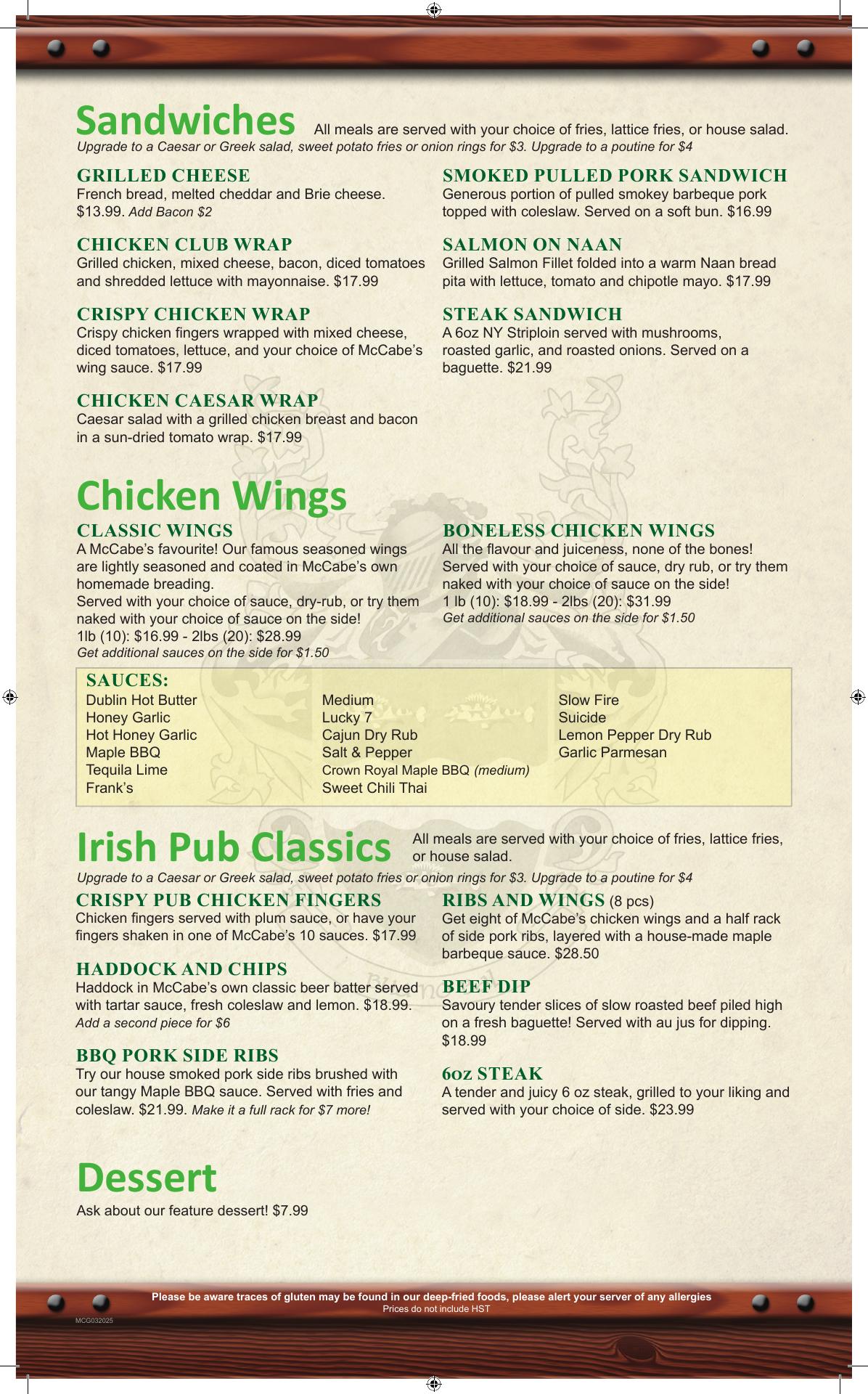 Sandwiches All meals are served with your choice of fries, lattice fries, or house salad.
Upgrade to a Caesar or Greek salad, sweet potato fries or onion rings for $3. Upgrade to a poutine for $4

GRILLED CHEESE
French bread, melted cheddar and Brie cheese. $13.99. Add Bacon $2

CHICKEN CLUB WRAP
Grilled chicken, mixed cheese, bacon, diced tomatoes and shredded lettuce with mayonnaise. $17.99

CRISPY CHICKEN WRAP
Crispy chicken fingers wrapped with mixed cheese, diced tomatoes, lettuce, and your choice of McCabe's wing sauce. $17.99

CHICKEN CAESAR WRAP
Caesar salad with a grilled chicken breast and bacon in a sun-dried tomato wrap. $17.99

SMOKED PULLED PORK SANDWICH
Generous portion of pulled smokey barbeque pork topped with coleslaw. Served on a soft bun. $16.99

SALMON ON NAAN
Grilled Salmon Fillet folded into a warm Naan bread pita with lettuce, tomato and chipotle mayo. $17.99

STEAK SANDWICH
A 6oz NY Striploin served with mushrooms, roasted garlic, and roasted onions. Served on a baguette. $21.99

Chicken Wings

CLASSIC WINGS
A McCabe's favourite! Our famous seasoned wings are lightly seasoned and coated in McCabe's own homemade breading.
Served with your choice of sauce, dry-rub, or try them naked with your choice of sauce on the side!
1lb (10): $16.99 - 2lbs (20): $28.99
Get additional sauces on the side for $1.50

BONELESS CHICKEN WINGS
All the flavour and juiceness, none of the bones! Served with your choice of sauce, dry rub, or try them naked with your choice of sauce on the side!
1 lb (10): $18.99 - 2lbs (20): $31.99
Get additional sauces on the side for $1.50

SAUCES:
Dublin Hot Butter
Honey Garlic
Hot Honey Garlic
Maple BBQ
Tequila Lime
Frank's

Medium
Lucky 7
Cajun Dry Rub
Salt & Pepper
Crown Royal Maple BBQ (medium)
Sweet Chili Thai

Slow Fire
Suicide
Lemon Pepper Dry Rub
Garlic Parmesan

Irish Pub Classics All meals are served with your choice of fries, lattice fries, or house salad.
Upgrade to a Caesar or Greek salad, sweet potato fries or onion rings for $3. Upgrade to a poutine for $4

CRISPY PUB CHICKEN FINGERS
Chicken fingers served with plum sauce, or have your fingers shaken in one of McCabe's 10 sauces. $17.99

HADDOCK AND CHIPS
Haddock in McCabe's own classic beer batter served with tartar sauce, fresh coleslaw and lemon. $18.99. Add a second piece for $6

BBQ PORK SIDE RIBS
Try our house smoked pork side ribs brushed with our tangy Maple BBQ sauce. Served with fries and coleslaw. $21.99. Make it a full rack for $7 more!

RIBS AND WINGS (8 pcs)
Get eight of McCabe's chicken wings and a half rack of side pork ribs, layered with a house-made maple barbeque sauce. $28.50

BEEF DIP
Savoury tender slices of slow roasted beef piled high on a fresh baguette! Served with au jus for dipping. $18.99

6oz STEAK
A tender and juicy 6 oz steak, grilled to your liking and served with your choice of side. $23.99

Dessert
Ask about our feature dessert! $7.99

Please be aware traces of gluten may be found in our deep-fried foods, please alert your server of any allergies
Prices do not include HST
MCG032025